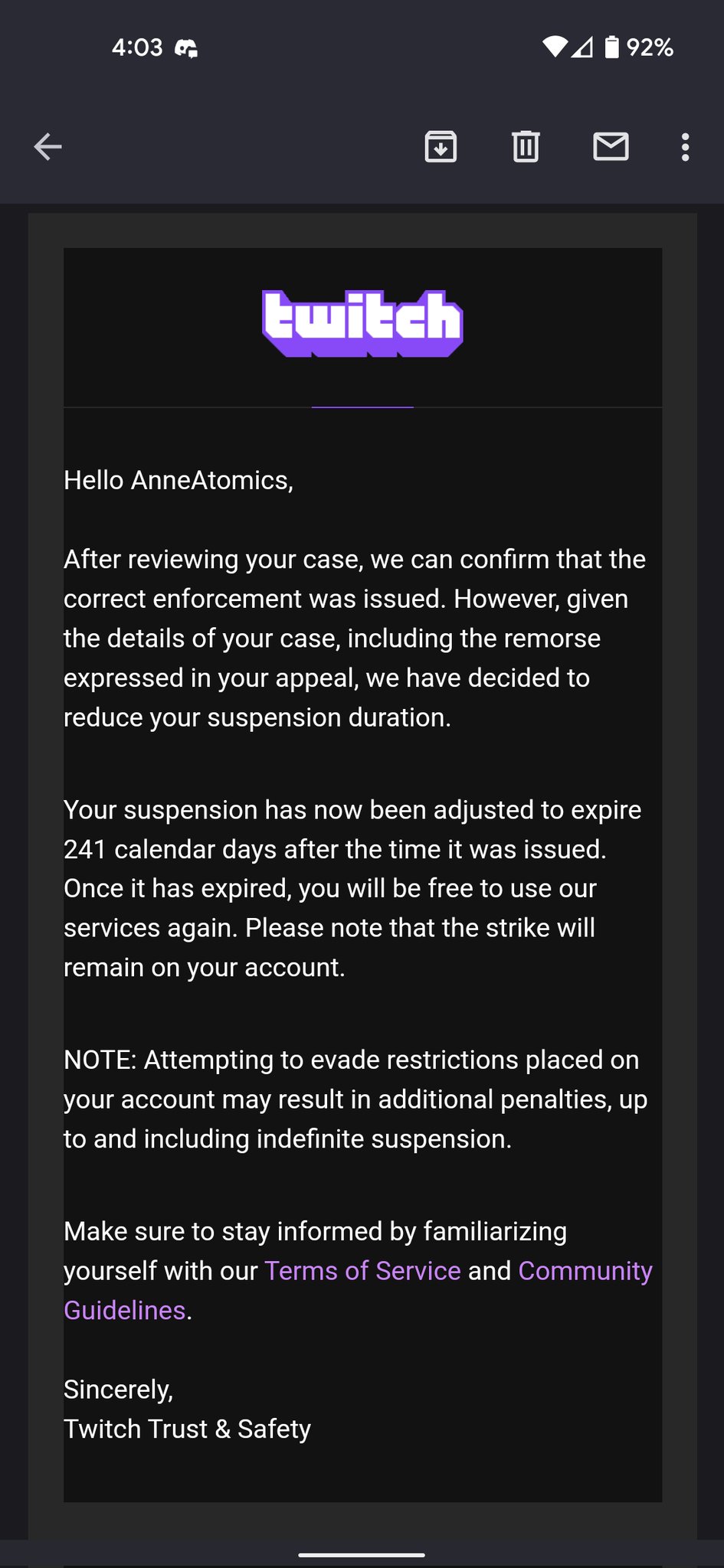 4:03

92%

twitch

Hello AnneAtomics,

After reviewing your case, we can confirm that the correct enforcement was issued. However, given the details of your case, including the remorse expressed in your appeal, we have decided to reduce your suspension duration.

Your suspension has now been adjusted to expire 241 calendar days after the time it was issued. Once it has expired, you will be free to use our services again. Please note that the strike will remain on your account.

NOTE: Attempting to evade restrictions placed on your account may result in additional penalties, up to and including indefinite suspension.

Make sure to stay informed by familiarizing yourself with our Terms of Service and Community Guidelines.

Sincerely,
Twitch Trust & Safety